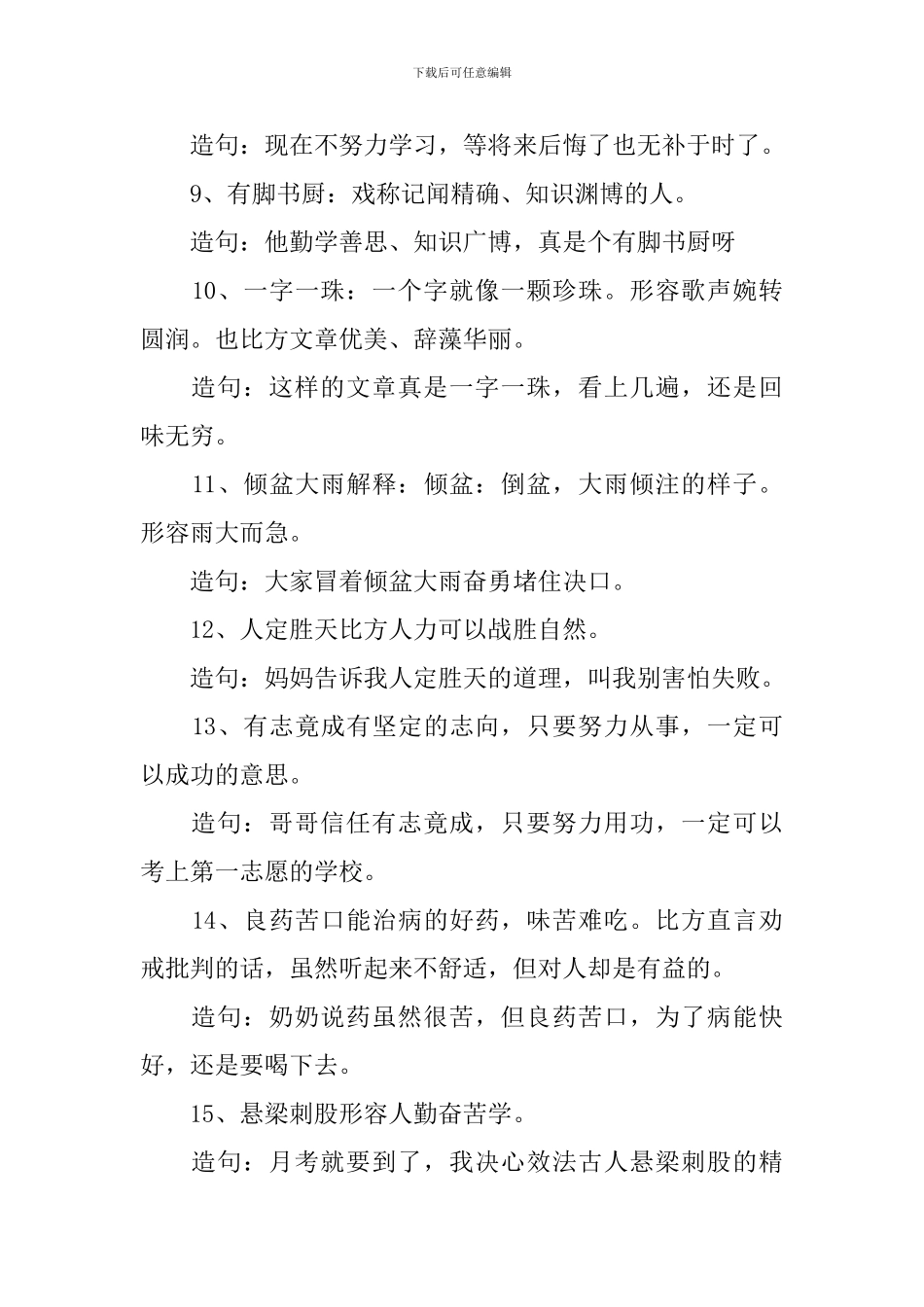 下载后可任意编辑

造句：现在不努力学习，等将来后悔了也无补于时了。

9、有脚书厨：戏称记闻精确、知识渊博的人。

造句：他勤学善思、知识广博，真是个有脚书厨呀

10、一字一珠：一个字就像一颗珍珠。形容歌声婉转圆润。也比方文章优美、辞藻华丽。

造句：这样的文章真是一字一珠，看上几遍，还是回味无穷。

11、倾盆大雨解释：倾盆：倒盆，大雨倾注的样子。形容雨大而急。

造句：大家冒着倾盆大雨奋勇堵住决口。

12、人定胜天比方人力可以战胜自然。

造句：妈妈告诉我人定胜天的道理，叫我别害怕失败。

13、有志竟成有坚定的志向，只要努力从事，一定可以成功的意思。

造句：哥哥信任有志竟成，只要努力用功，一定可以考上第一志愿的学校。

14、良药苦口能治病的好药，味苦难吃。比方直言劝戒批判的话，虽然听起来不舒适，但对人却是有益的。

造句：奶奶说药虽然很苦，但良药苦口，为了病能快好，还是要喝下去。

15、悬梁刺股形容人勤奋苦学。

造句：月考就要到了，我决心效法古人悬梁刺股的精